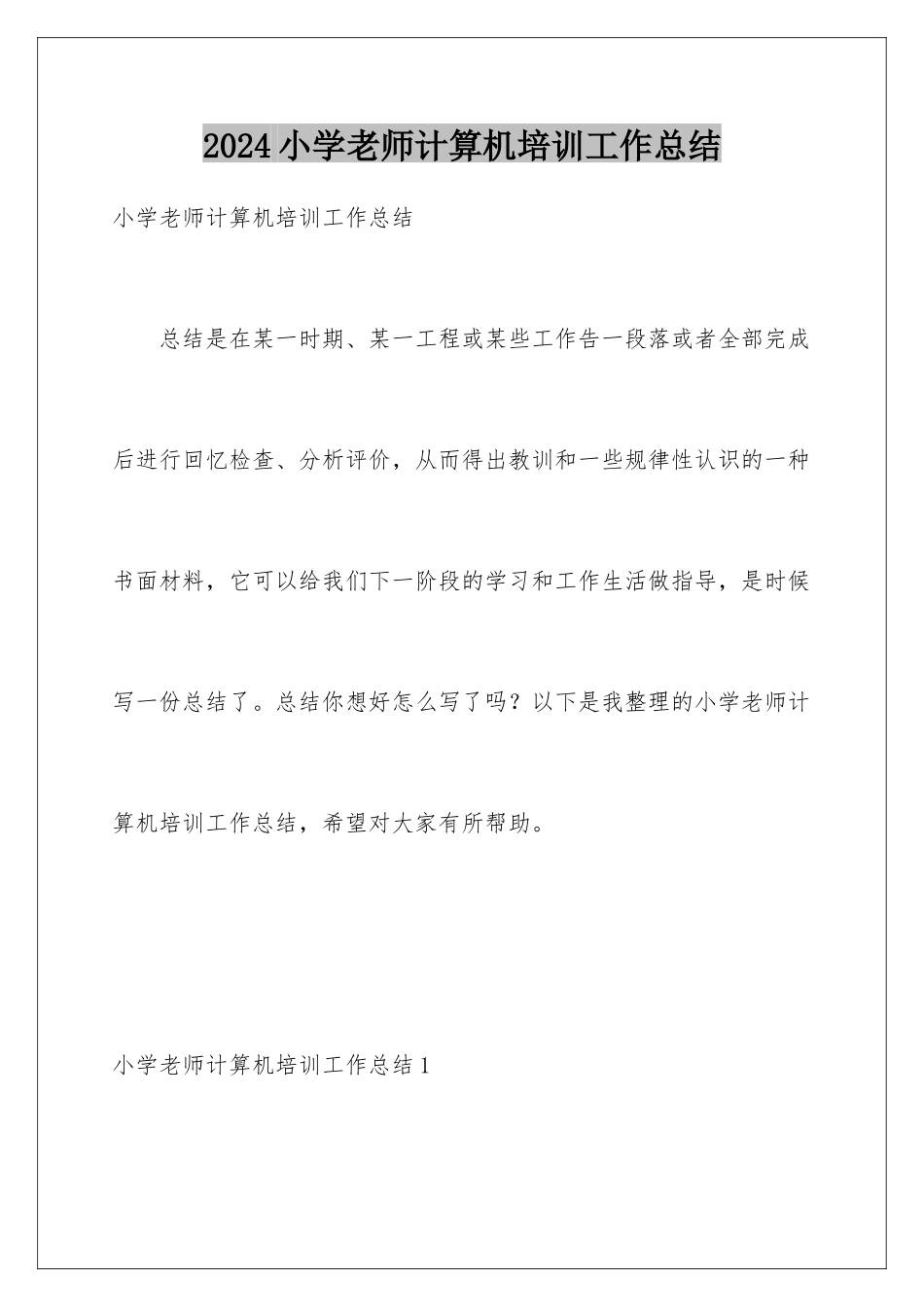 2024小学老师计算机培训工作总结

小学老师计算机培训工作总结

总结是在某一时期、某一工程或某些工作告一段落或者全部完成后进行回忆检查、分析评价，从而得出教训和一些规律性认识的一种书面材料，它可以给我们下一阶段的学习和工作生活做指导，是时候写一份总结了。总结你想好怎么写了吗？以下是我整理的小学老师计算机培训工作总结，希望对大家有所帮助。

小学老师计算机培训工作总结1